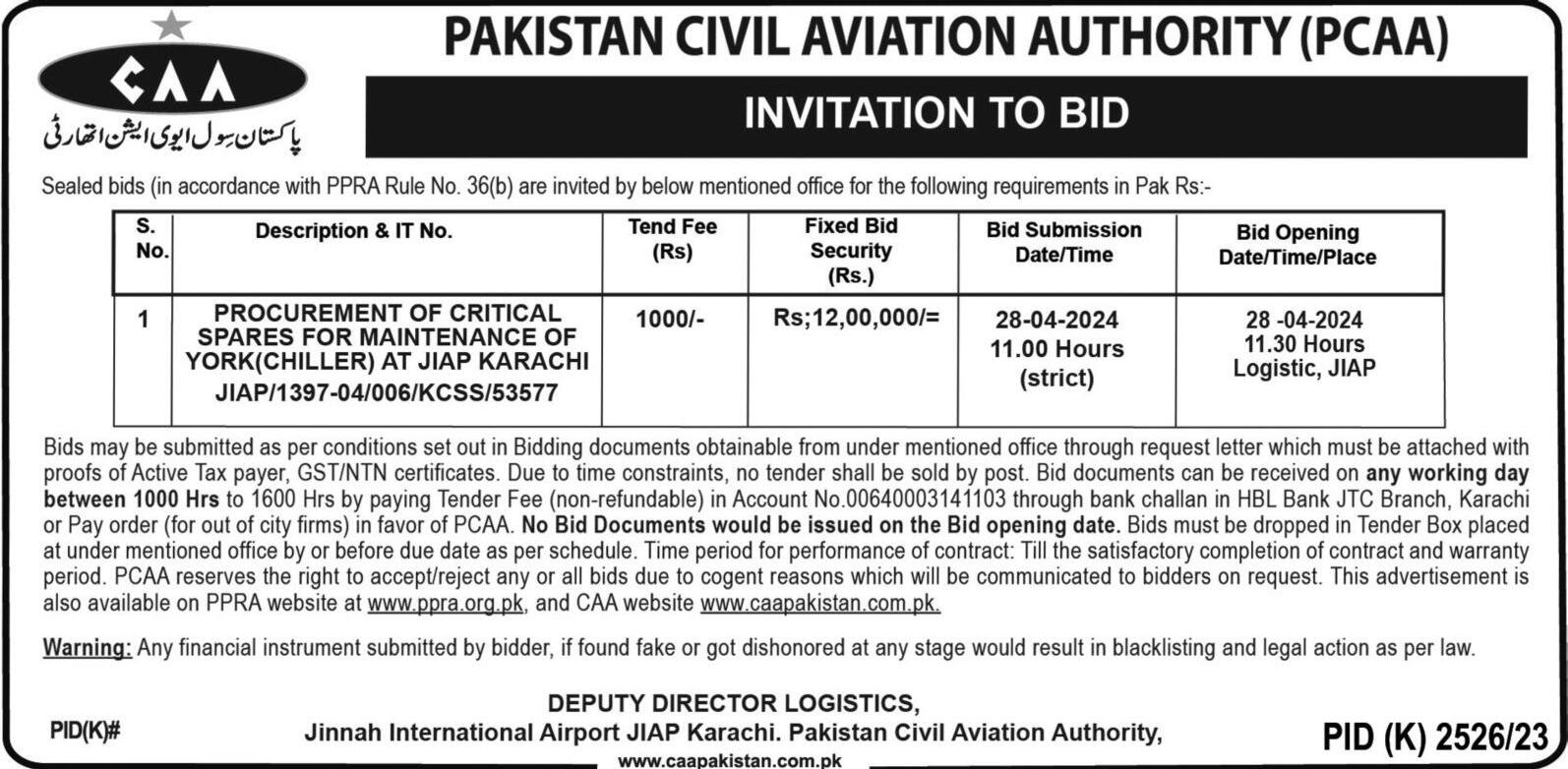 CAA

پاکستان سول ایوی ایشن اتھارٹی

PAKISTAN CIVIL AVIATION AUTHORITY (PCAA)

INVITATION TO BID

Sealed bids (in accordance with PPRA Rule No. 36(b) are invited by below mentioned office for the following requirements in Pak Rs:-

| S. No. | Description & IT No. | Tend Fee (Rs) | Fixed Bid Security (Rs.) | Bid Submission Date/Time | Bid Opening Date/Time/Place |
|---|---|---|---|---|---|
| 1 | PROCUREMENT OF CRITICAL SPARES FOR MAINTENANCE OF YORK(CHILLER) AT JIAP KARACHI JIAP/1397-04/006/KCSS/53577 | 1000/- | Rs;12,00,000/= | 28-04-2024 11.00 Hours (strict) | 28 -04-2024 11.30 Hours Logistic, JIAP |

Bids may be submitted as per conditions set out in Bidding documents obtainable from under mentioned office through request letter which must be attached with proofs of Active Tax payer, GST/NTN certificates. Due to time constraints, no tender shall be sold by post. Bid documents can be received on any working day between 1000 Hrs to 1600 Hrs by paying Tender Fee (non-refundable) in Account No.00640003141103 through bank challan in HBL Bank JTC Branch, Karachi or Pay order (for out of city firms) in favor of PCAA. No Bid Documents would be issued on the Bid opening date. Bids must be dropped in Tender Box placed at under mentioned office by or before due date as per schedule. Time period for performance of contract: Till the satisfactory completion of contract and warranty period. PCAA reserves the right to accept/reject any or all bids due to cogent reasons which will be communicated to bidders on request. This advertisement is also available on PPRA website at www.ppra.org.pk, and CAA website www.caapakistan.com.pk.

Warning: Any financial instrument submitted by bidder, if found fake or got dishonored at any stage would result in blacklisting and legal action as per law.

DEPUTY DIRECTOR LOGISTICS,
Jinnah International Airport JIAP Karachi. Pakistan Civil Aviation Authority,
www.caapakistan.com.pk

PID(K)#

PID (K) 2526/23